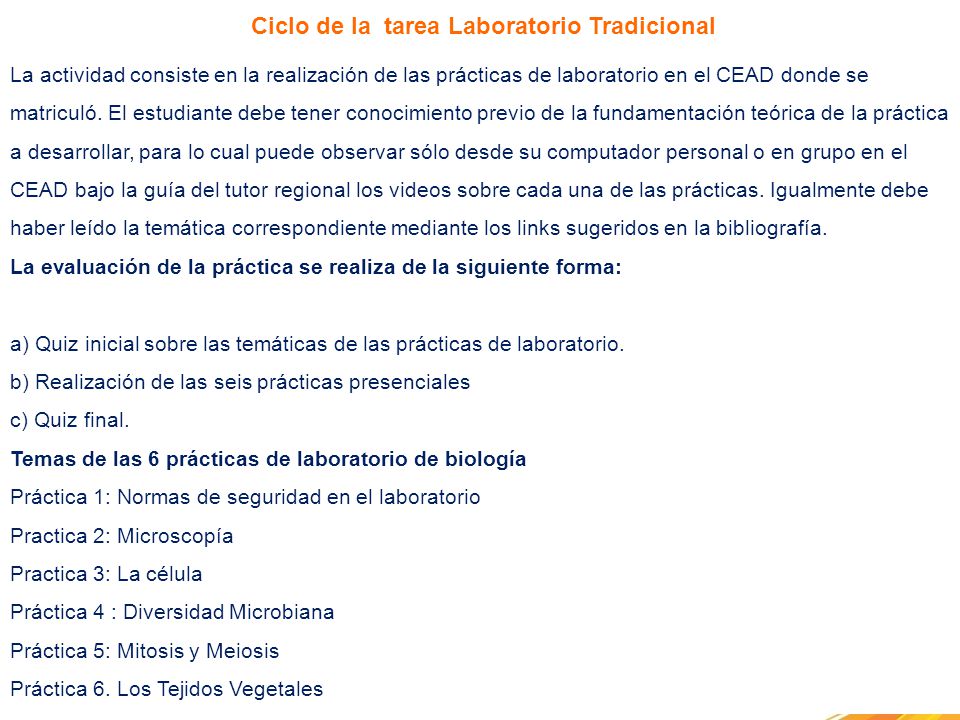 Ciclo de la  tarea Laboratorio Tradicional

La actividad consiste en la realización de las prácticas de laboratorio en el CEAD donde se matriculó. El estudiante debe tener conocimiento previo de la fundamentación teórica de la práctica a desarrollar, para lo cual puede observar sólo desde su computador personal o en grupo en el CEAD bajo la guía del tutor regional los videos sobre cada una de las prácticas. Igualmente debe haber leído la temática correspondiente mediante los links sugeridos en la bibliografía.

La evaluación de la práctica se realiza de la siguiente forma:

a) Quiz inicial sobre las temáticas de las prácticas de laboratorio.
b) Realización de las seis prácticas presenciales
c) Quiz final.

Temas de las 6 prácticas de laboratorio de biología
Práctica 1: Normas de seguridad en el laboratorio
Practica 2: Microscopía
Practica 3: La célula
Práctica 4 : Diversidad Microbiana
Práctica 5: Mitosis y Meiosis
Práctica 6. Los Tejidos Vegetales